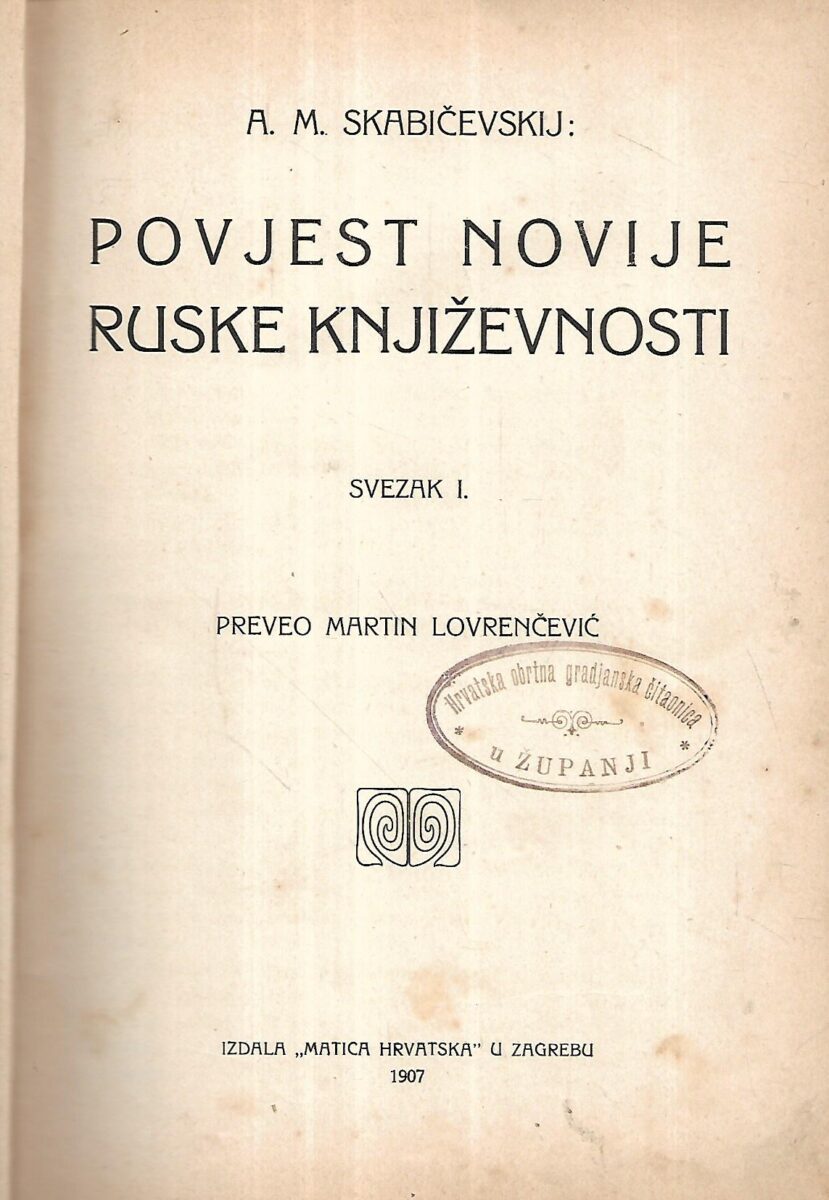 A. M. SKABIČEVSKIJ:

POVJEST NOVIJE RUSKE KNJIŽEVNOSTI

SVEZAK I.

PREVEO MARTIN LOVRENČEVIĆ

Hrvatska obrtna gradjanska čitaonica
u ŽUPANJI

IZDALA „MATICA HRVATSKA" U ZAGREBU
1907